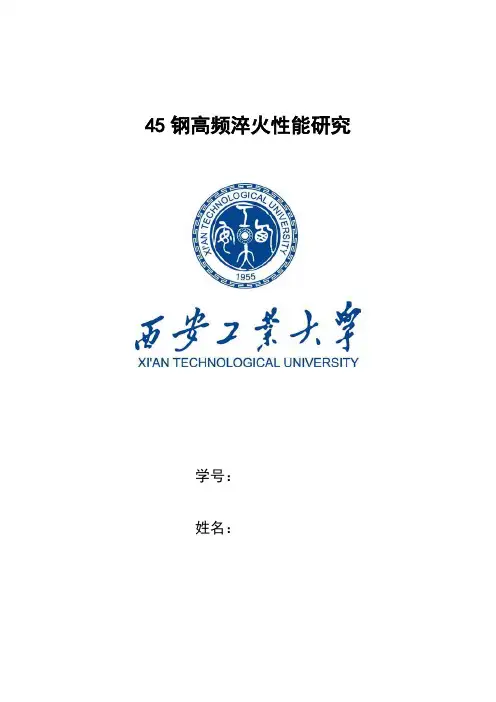 45钢高频淬火性能研究

XI'AN TECHNOLOGICAL UNIVERSITY

1955

西安工業大學

XI'AN TECHNOLOGICAL UNIVERSITY

学号：

姓名：